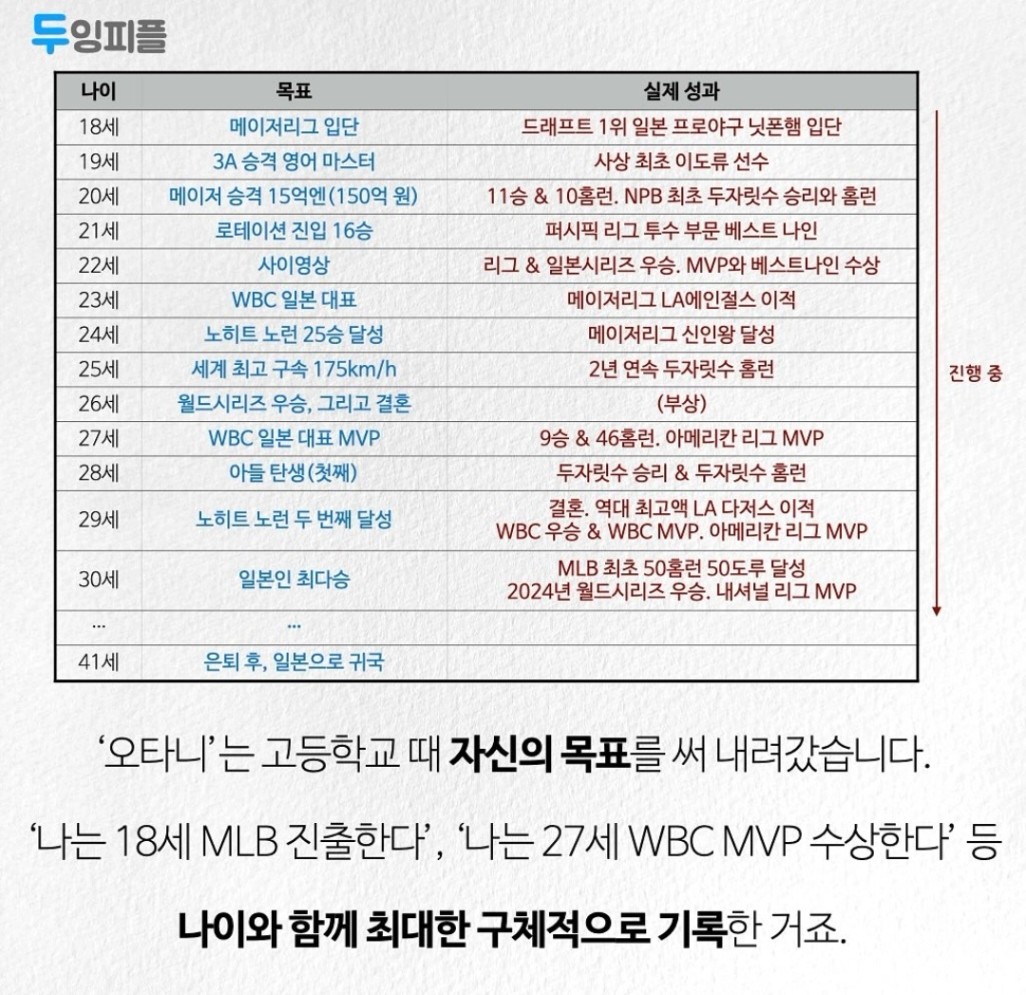 두잉피플

| 나이 | 목표 | 실제 성과 |
|---|---|---|
| 18세 | 메이저리그 입단 | 드래프트 1위 일본 프로야구 닛폰햄 입단 |
| 19세 | 3A 승격 영어 마스터 | 사상 최초 이도류 선수 |
| 20세 | 메이저 승격 15억엔(150억 원) | 11승 & 10홈런. NPB 최초 두자릿수 승리와 홈런 |
| 21세 | 로테이션 진입 16승 | 퍼시픽 리그 투수 부문 베스트 나인 |
| 22세 | 사이영상 | 리그 & 일본시리즈 우승. MVP와 베스트나인 수상 |
| 23세 | WBC 일본 대표 | 메이저리그 LA에인절스 이적 |
| 24세 | 노히트 노런 25승 달성 | 메이저리그 신인왕 달성 |
| 25세 | 세계 최고 구속 175km/h | 2년 연속 두자릿수 홈런 |
| 26세 | 월드시리즈 우승, 그리고 결혼 | (부상) |
| 27세 | WBC 일본 대표 MVP | 9승 & 46홈런. 아메리칸 리그 MVP |
| 28세 | 아들 탄생(첫째) | 두자릿수 승리 & 두자릿수 홈런 |
| 29세 | 노히트 노런 두 번째 달성 | 결혼. 역대 최고액 LA 다저스 이적 WBC 우승 & WBC MVP. 아메리칸 리그 MVP |
| 30세 | 일본인 최다승 | MLB 최초 50홈런 50도루 달성 2024년 월드시리즈 우승. 내셔널 리그 MVP |
| ... | ... | |
| 41세 | 은퇴 후, 일본으로 귀국 | |

진행 중

'오타니'는 고등학교 때 자신의 목표를 써 내려갔습니다.

'나는 18세 MLB 진출한다', '나는 27세 WBC MVP 수상한다' 등

나이와 함께 최대한 구체적으로 기록한 거죠.